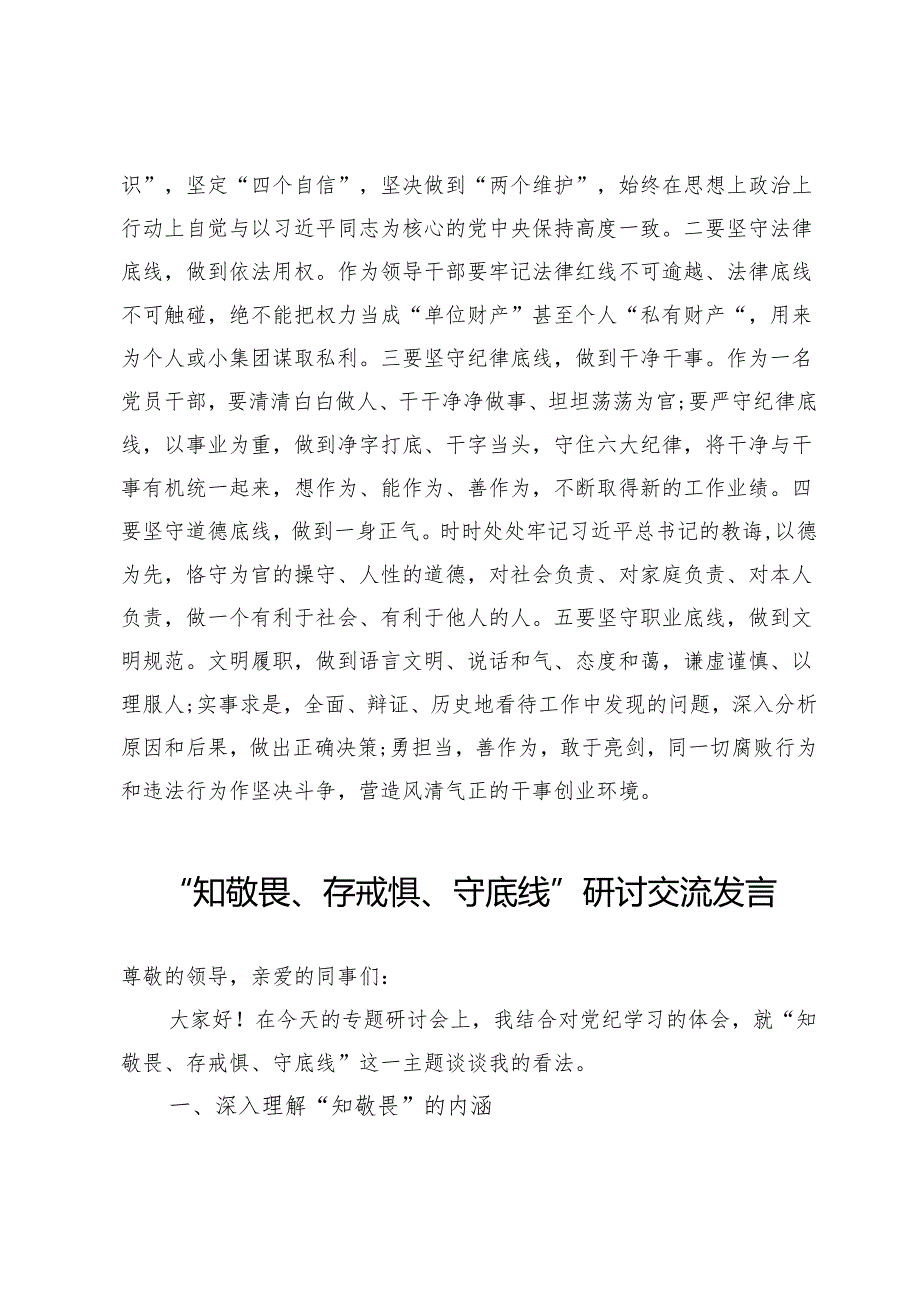 识”，坚定“四个自信”，坚决做到“两个维护”，始终在思想上政治上行动上自觉与以习近平同志为核心的党中央保持高度一致。二要坚守法律底线，做到依法用权。作为领导干部要牢记法律红线不可逾越、法律底线不可触碰，绝不能把权力当成“单位财产”甚至个人“私有财产“，用来为个人或小集团谋取私利。三要坚守纪律底线，做到干净干事。作为一名党员干部，要清清白白做人、干干净净做事、坦坦荡荡为官;要严守纪律底线，以事业为重，做到净字打底、干字当头，守住六大纪律，将干净与干事有机统一起来，想作为、能作为、善作为，不断取得新的工作业绩。四要坚守道德底线，做到一身正气。时时处处牢记习近平总书记的教诲,以德为先，恪守为官的操守、人性的道德，对社会负责、对家庭负责、对本人负责，做一个有利于社会、有利于他人的人。五要坚守职业底线，做到文明规范。文明履职，做到语言文明、说话和气、态度和蔼，谦虚谨慎、以理服人;实事求是，全面、辩证、历史地看待工作中发现的问题，深入分析原因和后果，做出正确决策;勇担当，善作为，敢于亮剑，同一切腐败行为和违法行为作坚决斗争，营造风清气正的干事创业环境。

“知敬畏、存戒惧、守底线”研讨交流发言

尊敬的领导，亲爱的同事们：

大家好！在今天的专题研讨会上，我结合对党纪学习的体会，就“知敬畏、存戒惧、守底线”这一主题谈谈我的看法。

一、深入理解“知敬畏”的内涵